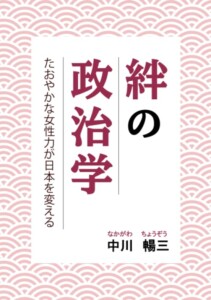 絆の政治学

たおやかな女性力が日本を変える

なかがわ　ちょうぞう
中川　暢三